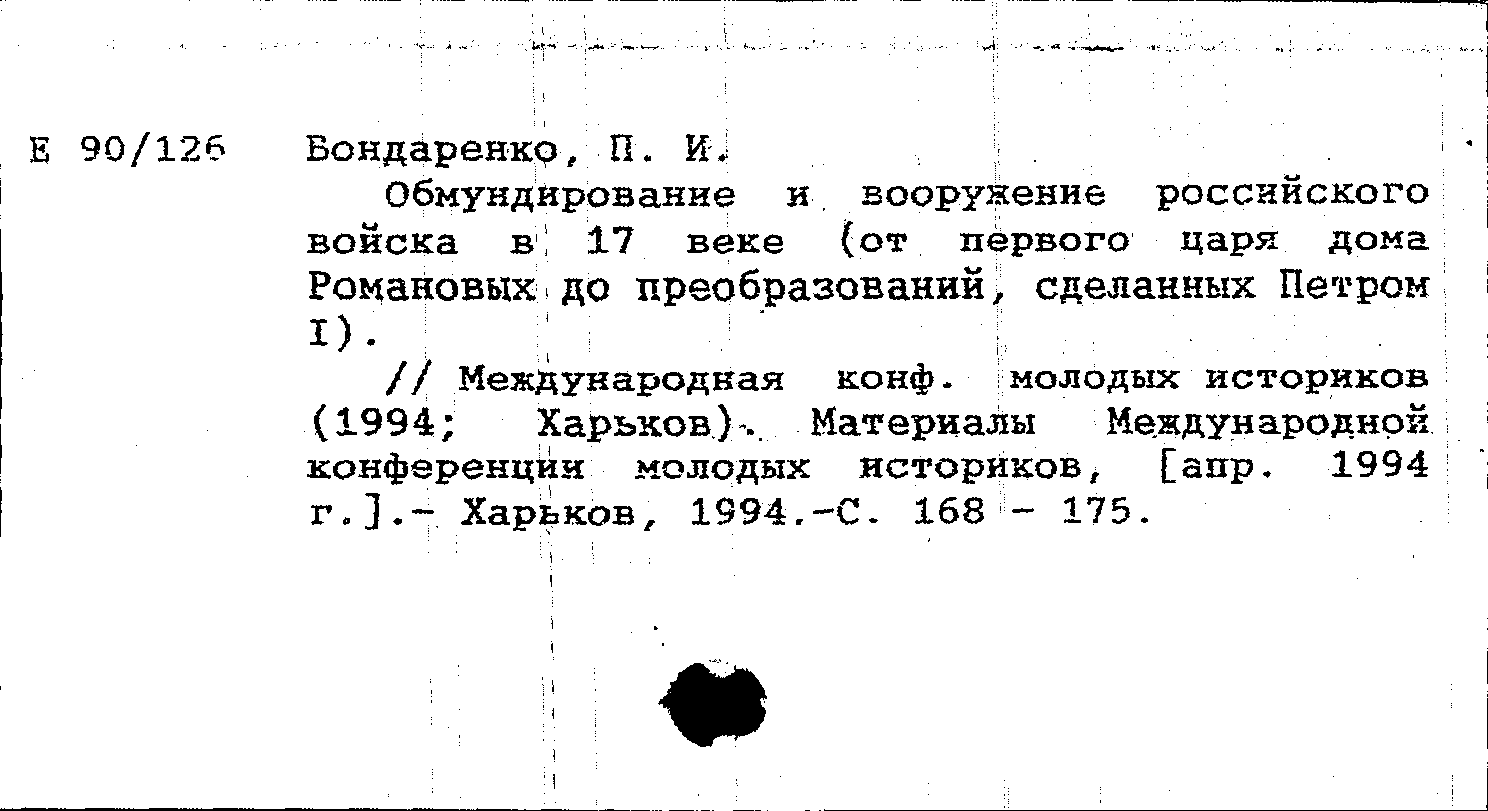 Е 90/126

Бондаренко, П. И.

Обмундирование и вооружение российского войска в 17 веке (от первого царя дома Романовых до преобразований, сделанных Петром I).

// Международная конф. молодых историков (1994; Харьков). Материалы Международной конференции молодых историков, [апр. 1994 г.].- Харьков, 1994.-С. 168 - 175.